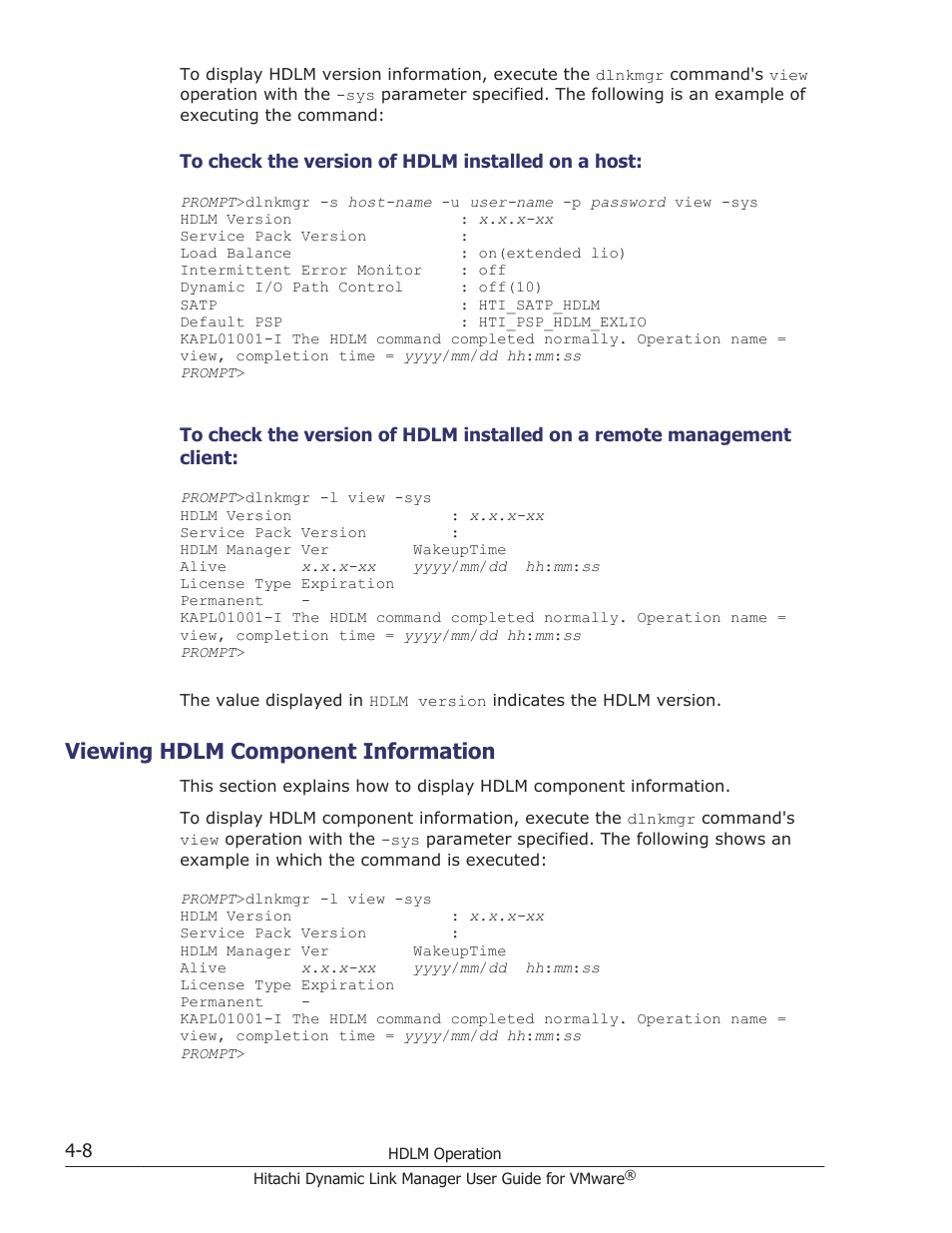 To display HDLM version information, execute the dlnkmgr command's view operation with the -sys parameter specified. The following is an example of executing the command:

To check the version of HDLM installed on a host:

PROMPT>dlnkmgr -s host-name -u user-name -p password view -sys
HDLM Version                  : x.x.x-xx
Service Pack Version          :
Load Balance                  : on(extended lio)
Intermittent Error Monitor    : off
Dynamic I/O Path Control      : off(10)
SATP                          : HTI_SATP_HDLM
Default PSP                   : HTI_PSP_HDLM_EXLIO
KAPL01001-I The HDLM command completed normally. Operation name = view, completion time = yyyy/mm/dd hh:mm:ss
PROMPT>

To check the version of HDLM installed on a remote management client:

PROMPT>dlnkmgr -l view -sys
HDLM Version                 : x.x.x-xx
Service Pack Version         :
HDLM Manager Ver        WakeupTime
Alive        x.x.x-xx    yyyy/mm/dd  hh:mm:ss
License Type Expiration
Permanent    -
KAPL01001-I The HDLM command completed normally. Operation name = view, completion time = yyyy/mm/dd hh:mm:ss
PROMPT>

The value displayed in HDLM version indicates the HDLM version.

Viewing HDLM Component Information

This section explains how to display HDLM component information.

To display HDLM component information, execute the dlnkmgr command's view operation with the -sys parameter specified. The following shows an example in which the command is executed:

PROMPT>dlnkmgr -l view -sys
HDLM Version                 : x.x.x-xx
Service Pack Version         :
HDLM Manager Ver        WakeupTime
Alive        x.x.x-xx    yyyy/mm/dd  hh:mm:ss
License Type Expiration
Permanent    -
KAPL01001-I The HDLM command completed normally. Operation name = view, completion time = yyyy/mm/dd hh:mm:ss
PROMPT>

4-8 HDLM Operation
Hitachi Dynamic Link Manager User Guide for VMware®